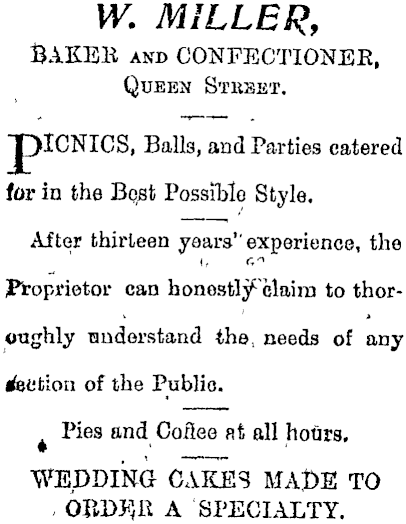 W. MILLER,
BAKER AND CONFECTIONER,
QUEEN STREET.

PICNICS, Balls, and Parties catered for in the Best Possible Style.

After thirteen years' experience, the Proprietor can honestly claim to thoroughly understand the needs of any section of the Public.

Pies and Coffee at all hours.

WEDDING CAKES MADE TO ORDER A SPECIALTY.